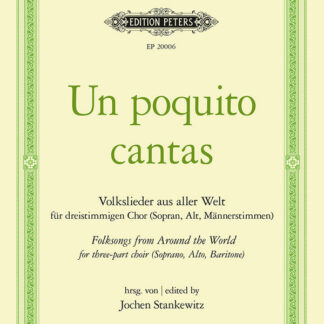 EDITION PETERS

EP 20006

Un poquito cantas

Volkslieder aus aller Welt
für dreistimmigen Chor (Sopran, Alt, Männerstimmen)

Folksongs from Around the World
for three-part choir (Soprano, Alto, Baritone)

hrsg. von | edited by
Jochen Stankewitz